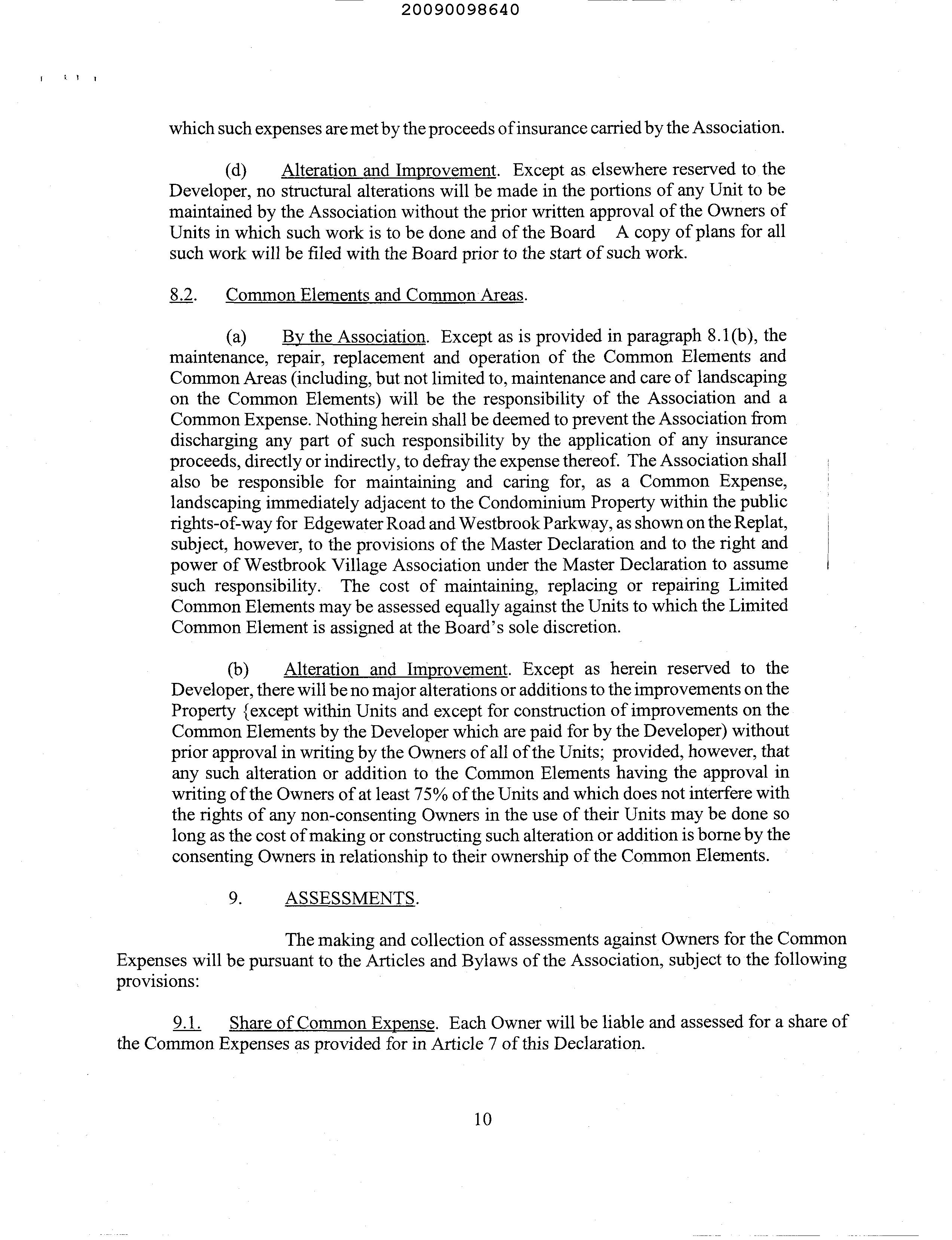 20090098640

which such expenses are met by the proceeds of insurance carried by the Association.

(d) Alteration and Improvement. Except as elsewhere reserved to the Developer, no structural alterations will be made in the portions of any Unit to be maintained by the Association without the prior written approval of the Owners of Units in which such work is to be done and of the Board A copy of plans for all such work will be filed with the Board prior to the start of such work.

8.2. Common Elements and Common Areas.

(a) By the Association. Except as is provided in paragraph 8.1(b), the maintenance, repair, replacement and operation of the Common Elements and Common Areas (including, but not limited to, maintenance and care of landscaping on the Common Elements) will be the responsibility of the Association and a Common Expense. Nothing herein shall be deemed to prevent the Association from discharging any part of such responsibility by the application of any insurance proceeds, directly or indirectly, to defray the expense thereof. The Association shall also be responsible for maintaining and caring for, as a Common Expense, landscaping immediately adjacent to the Condominium Property within the public rights-of-way for Edgewater Road and Westbrook Parkway, as shown on the Replat, subject, however, to the provisions of the Master Declaration and to the right and power of Westbrook Village Association under the Master Declaration to assume such responsibility. The cost of maintaining, replacing or repairing Limited Common Elements may be assessed equally against the Units to which the Limited Common Element is assigned at the Board's sole discretion.

(b) Alteration and Improvement. Except as herein reserved to the Developer, there will be no major alterations or additions to the improvements on the Property {except within Units and except for construction of improvements on the Common Elements by the Developer which are paid for by the Developer) without prior approval in writing by the Owners of all of the Units; provided, however, that any such alteration or addition to the Common Elements having the approval in writing of the Owners of at least 75% of the Units and which does not interfere with the rights of any non-consenting Owners in the use of their Units may be done so long as the cost of making or constructing such alteration or addition is borne by the consenting Owners in relationship to their ownership of the Common Elements.

9. ASSESSMENTS.

The making and collection of assessments against Owners for the Common Expenses will be pursuant to the Articles and Bylaws of the Association, subject to the following provisions:

9.1. Share of Common Expense. Each Owner will be liable and assessed for a share of the Common Expenses as provided for in Article 7 of this Declaration.

10